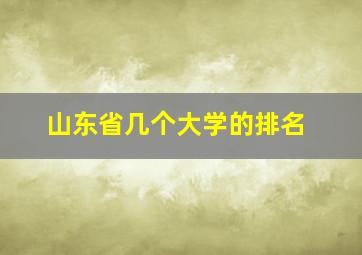 山东省几个大学的排名